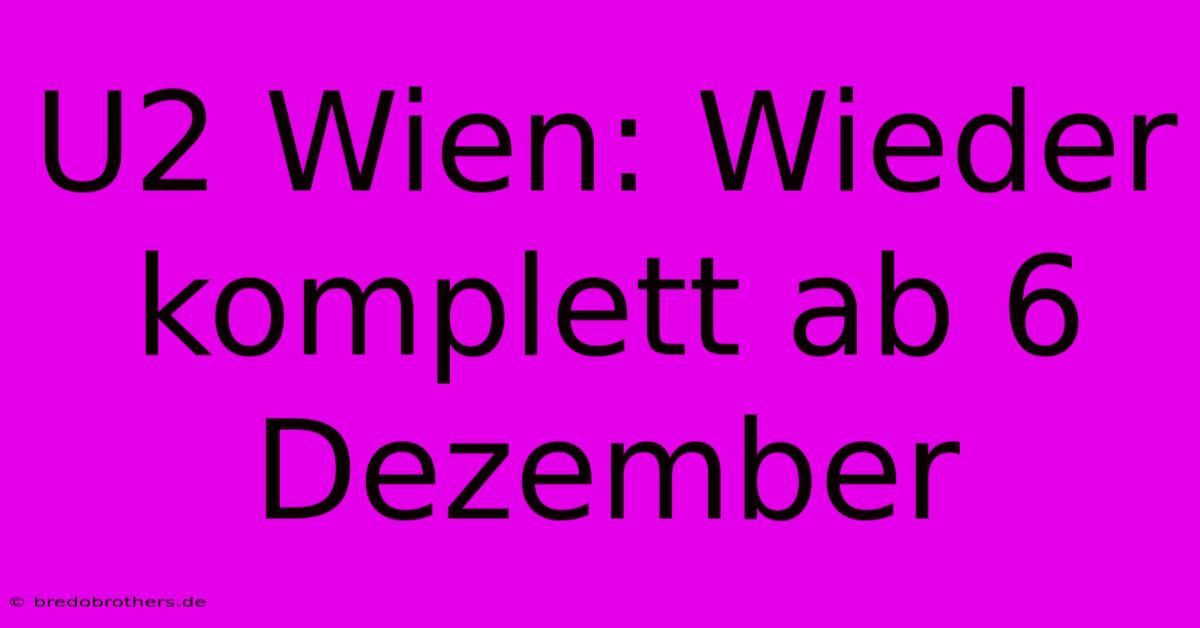 U2 Wien: Wieder komplett ab 6 Dezember

© bredobrothers.de